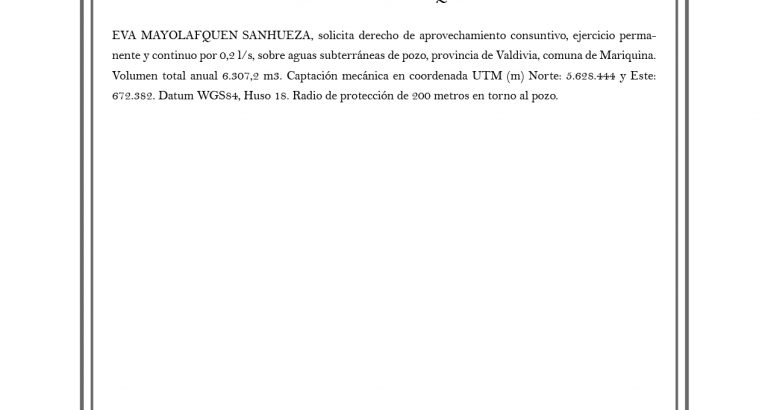 EVA MAYOLAFQUEN SANHUEZA, solicita derecho de aprovechamiento consuntivo, ejercicio permanente y continuo por 0,2 l/s, sobre aguas subterráneas de pozo, provincia de Valdivia, comuna de Mariquina. Volumen total anual 6.307,2 m3. Captación mecánica en coordenada UTM (m) Norte: 5.628.444 y Este: 672.382. Datum WGS84, Huso 18. Radio de protección de 200 metros en torno al pozo.